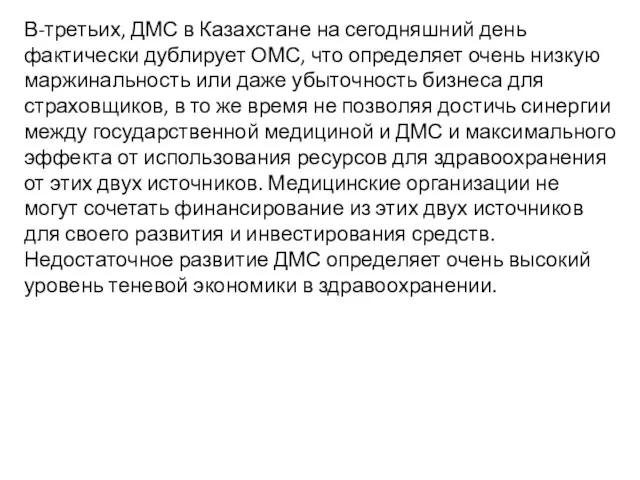 В-третьих, ДМС в Казахстане на сегодняшний день фактически дублирует ОМС, что определяет очень низкую маржинальность или даже убыточность бизнеса для страховщиков, в то же время не позволяя достичь синергии между государственной медициной и ДМС и максимального эффекта от использования ресурсов для здравоохранения от этих двух источников. Медицинские организации не могут сочетать финансирование из этих двух источников для своего развития и инвестирования средств. Недостаточное развитие ДМС определяет очень высокий уровень теневой экономики в здравоохранении.